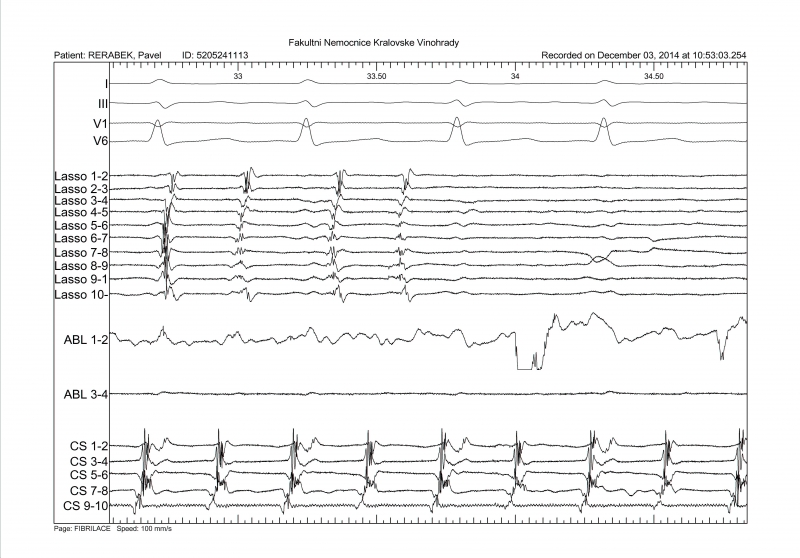 Fakultni Nemocnice Kralovske Vinohrady
Patient: RERABEK, Pavel ID: 5205241113 Recorded on December 03, 2014 at 10:53:03.254

33 33.50 34 34.50

I
III
V1
V6

Lasso 1-2
Lasso 2-3
Lasso 3-4
Lasso 4-5
Lasso 5-6
Lasso 6-7
Lasso 7-8
Lasso 8-9
Lasso 9-1
Lasso 10-

ABL 1-2

ABL 3-4

CS 1-2
CS 3-4
CS 5-6
CS 7-8
CS 9-10

Page: FIBRILACE Speed: 100 mm/s